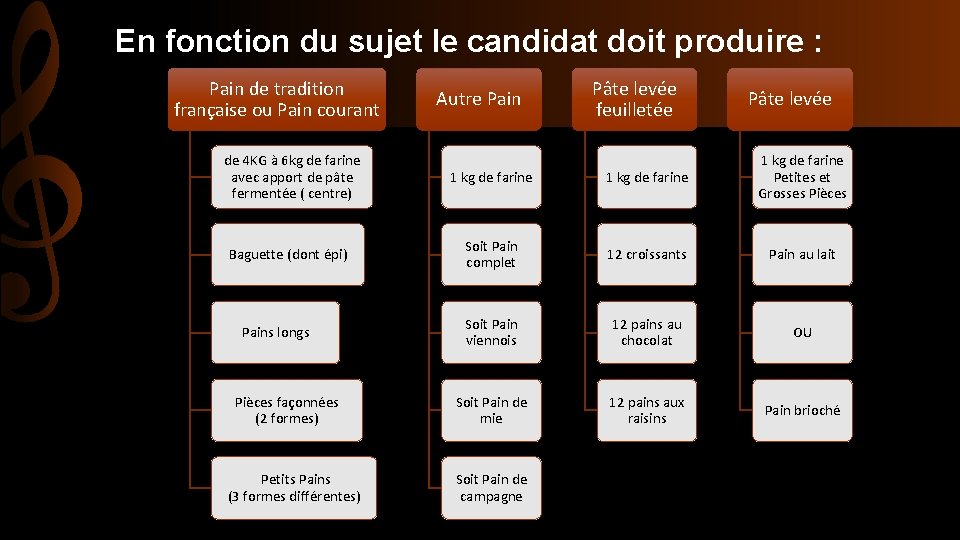 En fonction du sujet le candidat doit produire :

Pain de tradition française ou Pain courant

de 4KG à 6kg de farine avec apport de pâte fermentée ( centre)

Baguette (dont épi)

Pains longs

Pièces façonnées (2 formes)

Petits Pains (3 formes différentes)

Autre Pain

1 kg de farine

Soit Pain complet

Soit Pain viennois

Soit Pain de mie

Soit Pain de campagne

Pâte levée feuilletée

1 kg de farine

12 croissants

12 pains au chocolat

12 pains aux raisins

Pâte levée

1 kg de farine Petites et Grosses Pièces

Pain au lait

OU

Pain brioché